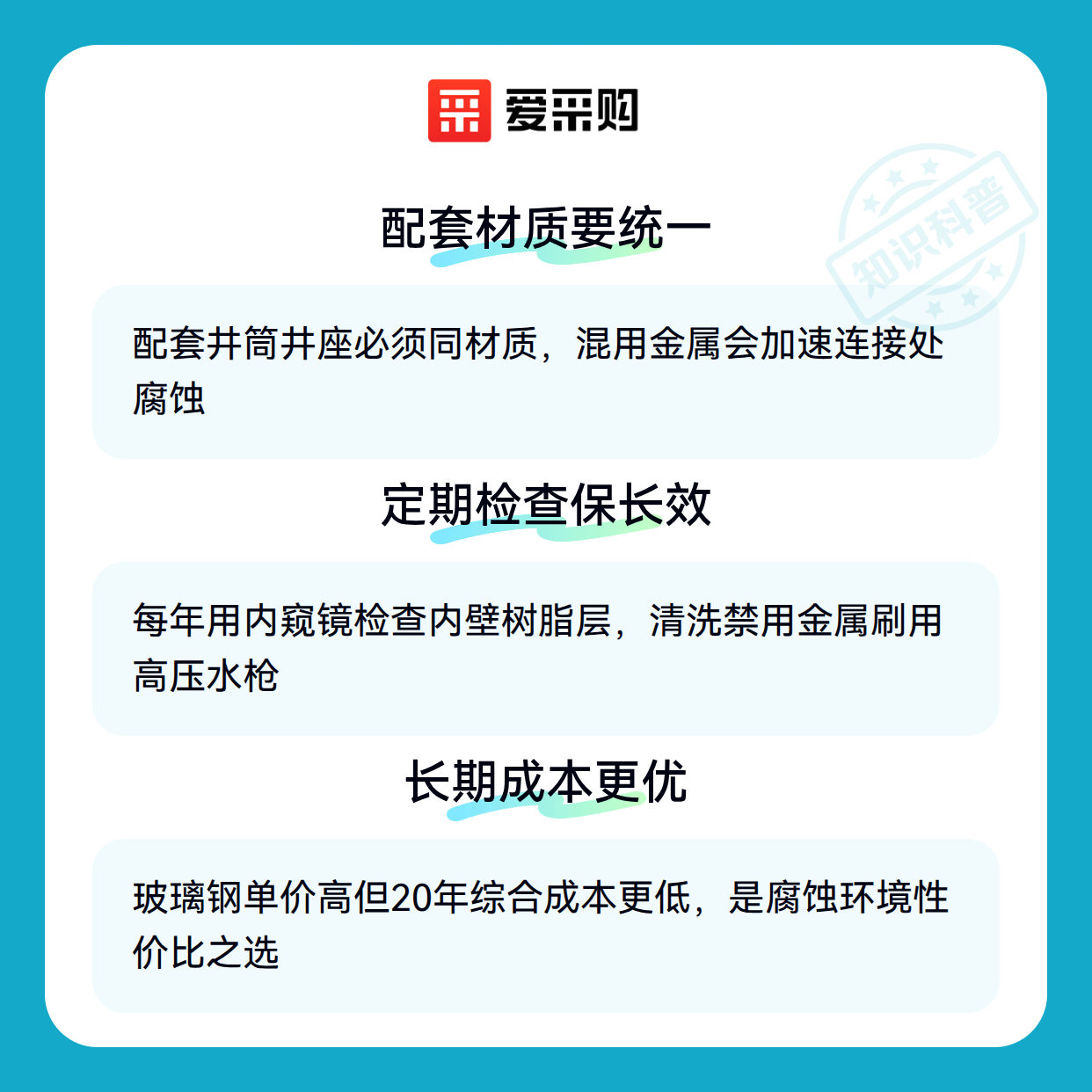 爱采购

配套材质要统一

配套井筒井座必须同材质，混用金属会加速连接处腐蚀

定期检查保长效

每年用内窥镜检查内壁树脂层，清洗禁用金属刷用高压水枪

长期成本更优

玻璃钢单价高但20年综合成本更低，是腐蚀环境性价比之选

知识科普